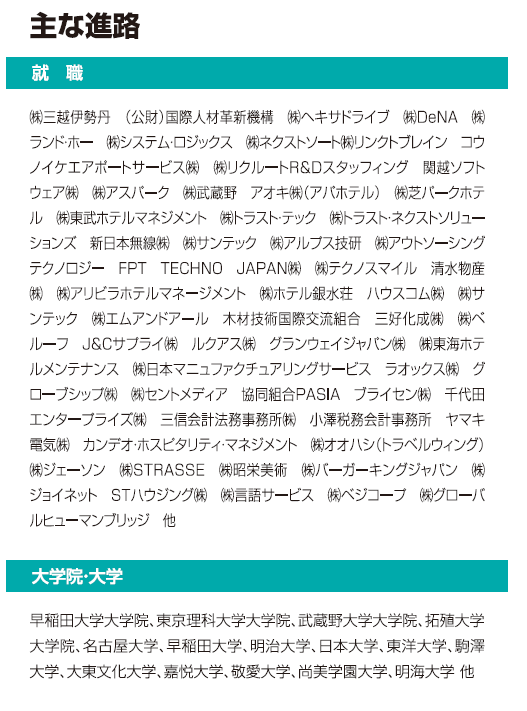 主な進路

就　職

㈱三越伊勢丹　(公財)国際人材革新機構　㈱ヘキサドライブ　㈱DeNA　㈱ランド·ホー　㈱システム·ロジックス　㈱ネクストソート㈱リンクトブレイン　コウノイケエアポートサービス㈱　㈱リクルートR&Dスタッフィング　関越ソフトウェア㈱　㈱アスパーク　㈱武蔵野　アオキ㈱(アパホテル)　㈱芝パークホテル　㈱東武ホテルマネジメント　㈱トラスト·テック　㈱トラスト·ネクストソリューションズ　新日本無線㈱　㈱サンテック　㈱アルプス技研　㈱アウトソーシングテクノロジー　FPT　TECHNO　JAPAN㈱　㈱テクノスマイル　清水物産㈱　㈱アリビラホテルマネージメント　㈱ホテル銀水荘　ハウスコム㈱　㈱サンテック　㈱エムアンドアール　木材技術国際交流組合　三好化成㈱　㈱ベルーフ　J&Cサプライ㈱　ルクアス㈱　グランウェイジャパン㈱　㈱東海ホテルメンテナンス　㈱日本マニュファクチュアリングサービス　ラオックス㈱　グローブシップ㈱　㈱セントメディア　協同組合PASIA　ブライセン㈱　千代田エンタープライズ㈱　三信会計法務事務所㈱　小澤税務会計事務所　ヤマキ電気㈱　カンデオ·ホスピタリティ·マネジメント　㈱オオハシ(トラベルウィング)　㈱ジェーソン　㈱STRASSE　㈱昭栄美術　㈱バーガーキングジャパン　㈱ジョイネット　STハウジング㈱　㈱言語サービス　㈱ベジコープ　㈱グローバルヒューマンブリッジ　他

大学院·大学

早稲田大学大学院、東京理科大学大学院、武蔵野大学大学院、拓殖大学大学院、名古屋大学、早稲田大学、明治大学、日本大学、東洋大学、駒澤大学、大東文化大学、嘉悦大学、敬愛大学、尚美学園大学、明海大学 他